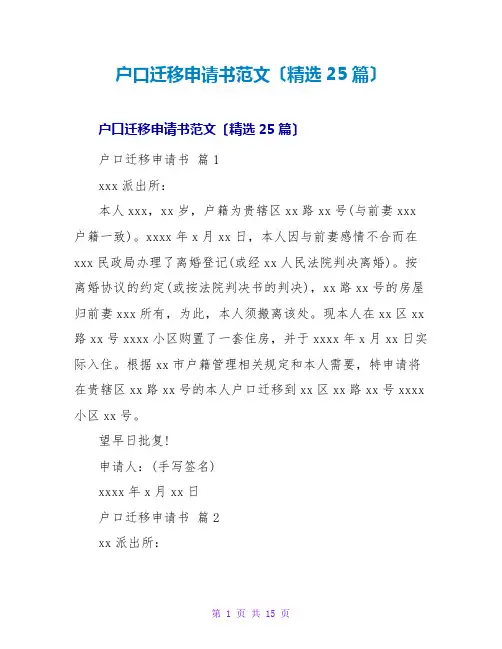 户口迁移申请书范文〔精选25篇〕

户口迁移申请书范文〔精选25篇〕

户口迁移申请书 篇1

xxx派出所：

本人xxx，xx岁，户籍为贵辖区xx路xx号(与前妻xxx户籍一致)。xxxx年x月xx日，本人因与前妻感情不合而在xxx民政局办理了离婚登记(或经xx人民法院判决离婚)。按离婚协议的约定(或按法院判决书的判决)，xx路xx号的房屋归前妻xxx所有，为此，本人须搬离该处。现本人在xx区xx路xx号xxxx小区购置了一套住房，并于xxxx年x月xx日实际入住。根据xx市户籍管理相关规定和本人需要，特申请将在贵辖区xx路xx号的本人户口迁移到xx区xx路xx号xxxx小区xx号。

望早日批复!

申请人：(手写签名)

xxxx年x月xx日

户口迁移申请书 篇2

xx派出所：

第 1 页 共 15 页